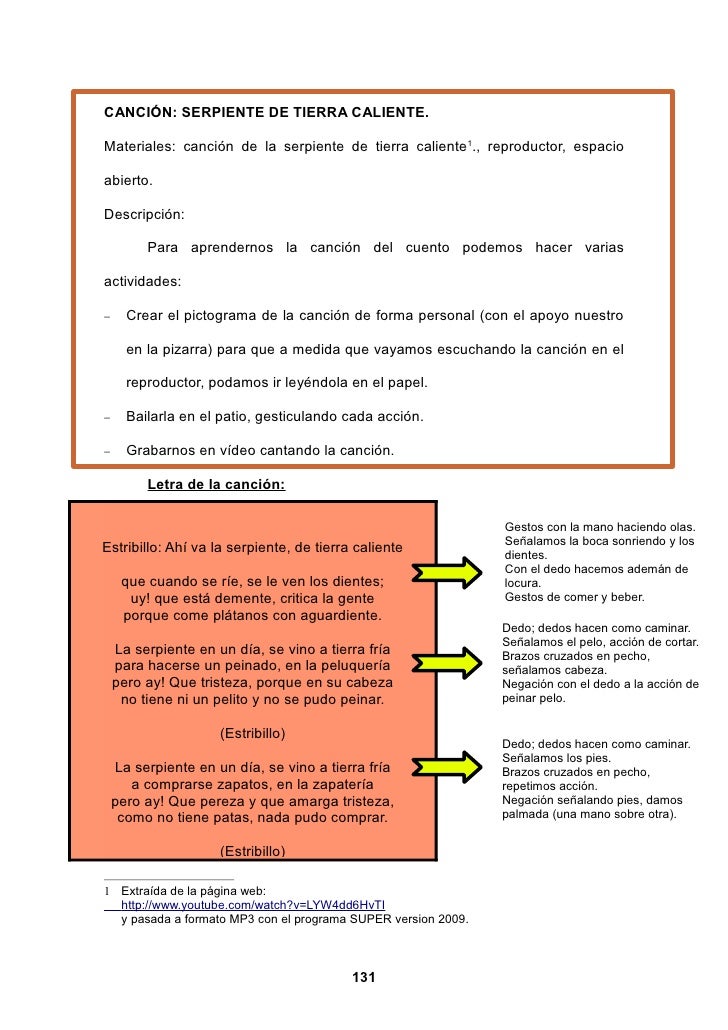 CANCIÓN: SERPIENTE DE TIERRA CALIENTE.

Materiales: canción de la serpiente de tierra caliente$^1$., reproductor, espacio abierto.

Descripción:

Para aprendernos la canción del cuento podemos hacer varias actividades:

– Crear el pictograma de la canción de forma personal (con el apoyo nuestro en la pizarra) para que a medida que vayamos escuchando la canción en el reproductor, podamos ir leyéndola en el papel.

– Bailarla en el patio, gesticulando cada acción.

– Grabarnos en vídeo cantando la canción.

Letra de la canción:

Estribillo: Ahí va la serpiente, de tierra caliente

que cuando se ríe, se le ven los dientes;
uy! que está demente, critica la gente
porque come plátanos con aguardiente.

La serpiente en un día, se vino a tierra fría
para hacerse un peinado, en la peluquería
pero ay! Que tristeza, porque en su cabeza
no tiene ni un pelito y no se pudo peinar.

(Estribillo)

La serpiente en un día, se vino a tierra fría
a comprarse zapatos, en la zapatería
pero ay! Que pereza y que amarga tristeza,
como no tiene patas, nada pudo comprar.

(Estribillo)

Gestos con la mano haciendo olas.
Señalamos la boca sonriendo y los dientes.
Con el dedo hacemos ademán de locura.
Gestos de comer y beber.

Dedo; dedos hacen como caminar.
Señalamos el pelo, acción de cortar.
Brazos cruzados en pecho, señalamos cabeza.
Negación con el dedo a la acción de peinar pelo.

Dedo; dedos hacen como caminar.
Señalamos los pies.
Brazos cruzados en pecho, repetimos acción.
Negación señalando pies, damos palmada (una mano sobre otra).

1 Extraída de la página web:
http://www.youtube.com/watch?v=LYW4dd6HvTI
y pasada a formato MP3 con el programa SUPER version 2009.

131